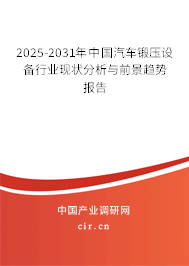 2025-2031年中国汽车锻压设备行业现状分析与前景趋势报告

中国产业调研网
cir.cn